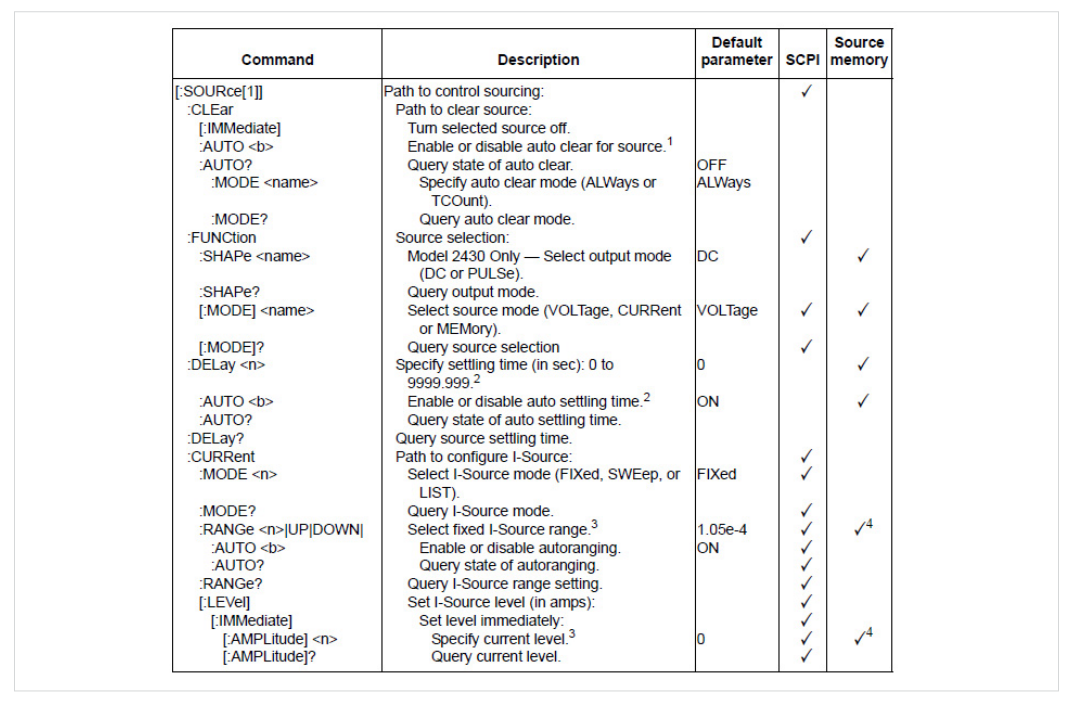 | Command | Description | Default parameter | SCPI | Source memory |
|---|---|---|---|---|
| [:SOURce[1]] | Path to control sourcing: | | ✓ | |
| :CLEar | Path to clear source: | | | |
| [:IMMediate] | Turn selected source off. | | | |
| :AUTO <b> | Enable or disable auto clear for source.$^1$ | | | |
| :AUTO? | Query state of auto clear. | OFF | | |
| :MODE <name> | Specify auto clear mode (ALWays or TCOunt). | ALWays | | |
| :MODE? | Query auto clear mode. | | | |
| :FUNCtion | Source selection: | | ✓ | |
| :SHAPe <name> | Model 2430 Only — Select output mode (DC or PULSe). | DC | | ✓ |
| :SHAPe? | Query output mode. | | | |
| [:MODE] <name> | Select source mode (VOLTage, CURRent or MEMory). | VOLTage | ✓ | ✓ |
| [:MODE]? | Query source selection | | ✓ | |
| :DELay <n> | Specify settling time (in sec): 0 to 9999.999.$^2$ | 0 | | ✓ |
| :AUTO <b> | Enable or disable auto settling time.$^2$ | ON | | ✓ |
| :AUTO? | Query state of auto settling time. | | | |
| :DELay? | Query source settling time. | | | |
| :CURRent | Path to configure I-Source: | | ✓ | |
| :MODE <n> | Select I-Source mode (FIXed, SWEep, or LIST). | FIXed | ✓ | |
| :MODE? | Query I-Source mode. | | ✓ | |
| :RANGe <n>\|UP\|DOWN\| | Select fixed I-Source range.$^3$ | 1.05e-4 | ✓ | ✓$^4$ |
| :AUTO <b> | Enable or disable autoranging. | ON | ✓ | |
| :AUTO? | Query state of autoranging. | | ✓ | |
| :RANGe? | Query I-Source range setting. | | ✓ | |
| [:LEVel] | Set I-Source level (in amps): | | ✓ | |
| [:IMMediate] | Set level immediately: | | ✓ | |
| [:AMPLitude] <n> | Specify current level.$^3$ | 0 | ✓ | ✓$^4$ |
| [:AMPLitude]? | Query current level. | | ✓ | |